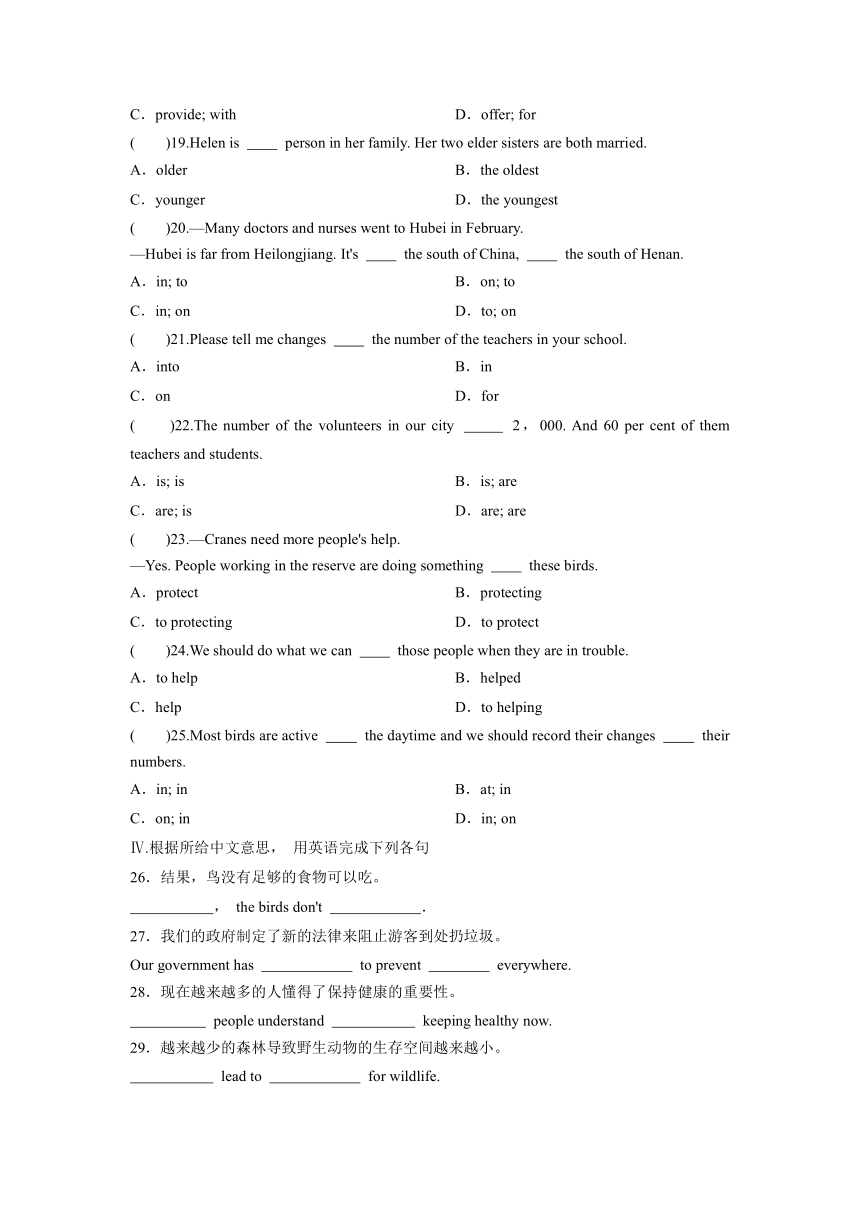 C．provide; with　　D．offer; for

(　　)19.Helen is ____ person in her family. Her two elder sisters are both married.

A．older　　B．the oldest

C．younger　　D．the youngest

(　　)20.—Many doctors and nurses went to Hubei in February.

—Hubei is far from Heilongjiang. It's ____ the south of China, ____ the south of Henan.

A．in; to　　B．on; to

C．in; on　　D．to; on

(　　)21.Please tell me changes ____ the number of the teachers in your school.

A．into　　B．in

C．on　　D．for

(　　)22.The number of the volunteers in our city _____ 2，000. And 60 per cent of them teachers and students.

A．is; is　　B．is; are

C．are; is　　D．are; are

(　　)23.—Cranes need more people's help.

—Yes. People working in the reserve are doing something ____ these birds.

A．protect　　B．protecting

C．to protecting　　D．to protect

(　　)24.We should do what we can ____ those people when they are in trouble.

A．to help　　B．helped

C．help　　D．to helping

(　　)25.Most birds are active ____ the daytime and we should record their changes ____ their numbers.

A．in; in　　B．at; in

C．on; in　　D．in; on

Ⅳ.根据所给中文意思， 用英语完成下列各句

26．结果，鸟没有足够的食物可以吃。

___________， the birds don't ____________.

27．我们的政府制定了新的法律来阻止游客到处扔垃圾。

Our government has ____________ to prevent ________ everywhere.

28．现在越来越多的人懂得了保持健康的重要性。

__________ people understand ___________ keeping healthy now.

29．越来越少的森林导致野生动物的生存空间越来越小。

___________ lead to ____________ for wildlife.